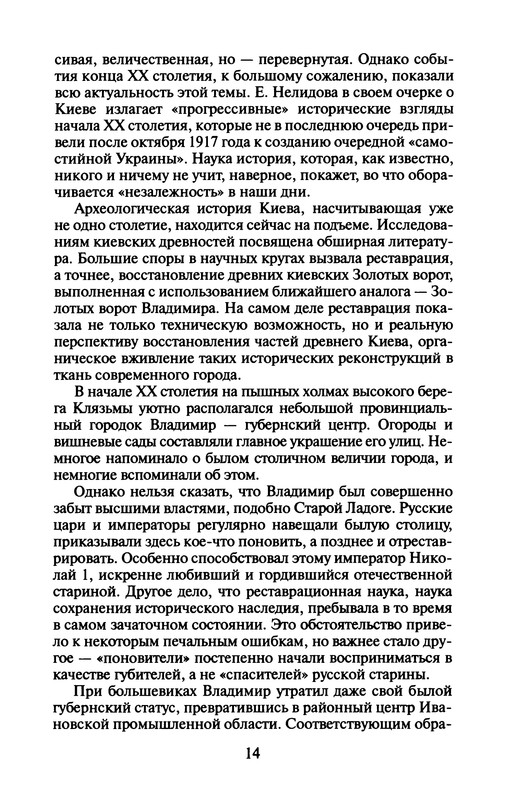 сивая, величественная, но — перевернутая. Однако события конца XX столетия, к большому сожалению, показали всю актуальность этой темы. Е. Нелидова в своем очерке о Киеве излагает «прогрессивные» исторические взгляды начала XX столетия, которые не в последнюю очередь привели после октября 1917 года к созданию очередной «самостийной Украины». Наука история, которая, как известно, никого и ничему не учит, наверное, покажет, во что оборачивается «незалежность» в наши дни.

Археологическая история Киева, насчитывающая уже не одно столетие, находится сейчас на подъеме. Исследованиям киевских древностей посвящена обширная литература. Большие споры в научных кругах вызвала реставрация, а точнее, восстановление древних киевских Золотых ворот, выполненная с использованием ближайшего аналога — Золотых ворот Владимира. На самом деле реставрация показала не только техническую возможность, но и реальную перспективу восстановления частей древнего Киева, органическое вживление таких исторических реконструкций в ткань современного города.

В начале XX столетия на пышных холмах высокого берега Клязьмы уютно располагался небольшой провинциальный городок Владимир — губернский центр. Огороды и вишневые сады составляли главное украшение его улиц. Немногое напоминало о былом столичном величии города, и немногие вспоминали об этом.

Однако нельзя сказать, что Владимир был совершенно забыт высшими властями, подобно Старой Ладоге. Русские цари и императоры регулярно навещали былую столицу, приказывали здесь кое-что поновить, а позднее и отреставрировать. Особенно способствовал этому император Николай 1, искренне любивший и гордившийся отечественной стариной. Другое дело, что реставрационная наука, наука сохранения исторического наследия, пребывала в то время в самом зачаточном состоянии. Это обстоятельство привело к некоторым печальным ошибкам, но важнее стало другое — «поновители» постепенно начали восприниматься в качестве губителей, а не «спасителей» русской старины.

При большевиках Владимир утратил даже свой былой губернский статус, превратившись в районный центр Ивановской промышленной области. Соответствующим обра-

14